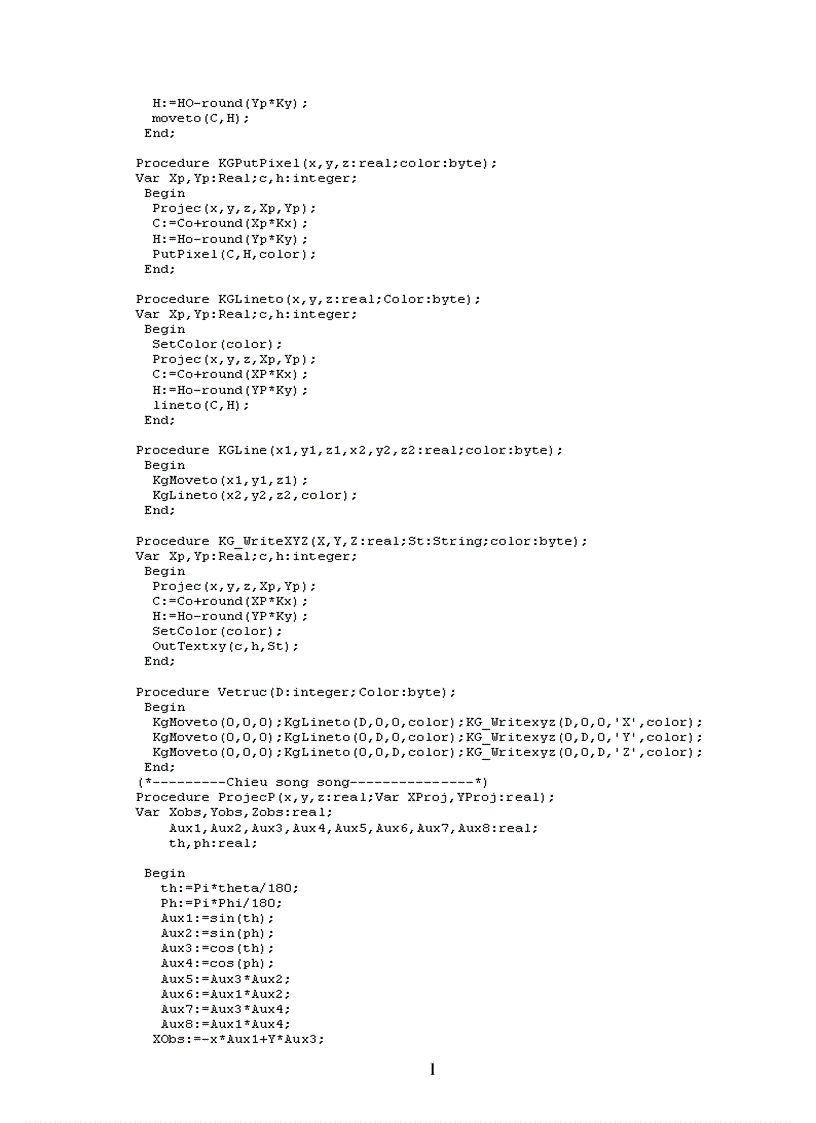 H:=HO-round(Yp*Ky);
moveto(C,H);
End;

Procedure KGPutPixel(x,y,z:real;color:byte);
Var Xp,Yp:Real;c,h:integer;
Begin
Projec(x,y,z,Xp,Yp);
C:=Co+round(Xp*Kx);
H:=Ho-round(Yp*Ky);
PutPixel(C,H,color);
End;

Procedure KGLineto(x,y,z:real;Color:byte);
Var Xp,Yp:Real;c,h:integer;
Begin
SetColor(color);
Projec(x,y,z,Xp,Yp);
C:=Co+round(XP*Kx);
H:=Ho-round(YP*Ky);
lineto(C,H);
End;

Procedure KGLine(x1,y1,z1,x2,y2,z2:real;color:byte);
Begin
KgMoveto(x1,y1,z1);
KgLineto(x2,y2,z2,color);
End;

Procedure KG_WriteXYZ(X,Y,Z:real;St:String;color:byte);
Var Xp,Yp:Real;c,h:integer;
Begin
Projec(x,y,z,Xp,Yp);
C:=Co+round(XP*Kx);
H:=Ho-round(YP*Ky);
SetColor(color);
OutTextxy(c,h,St);
End;

Procedure Vetruc(D:integer;Color:byte);
Begin
KgMoveto(0,0,0);KgLineto(D,0,0,color);KG_Writexyz(D,0,0,'X',color);
KgMoveto(0,0,0);KgLineto(0,D,0,color);KG_Writexyz(0,D,0,'Y',color);
KgMoveto(0,0,0);KgLineto(0,0,D,color);KG_Writexyz(0,0,D,'Z',color);
End;
(*---------Chieu song song---------------*)
Procedure ProjecP(x,y,z:real;Var XProj,YProj:real);
Var Xobs,Yobs,Zobs:real;
Aux1,Aux2,Aux3,Aux4,Aux5,Aux6,Aux7,Aux8:real;
th,ph:real;

Begin
th:=Pi*theta/180;
Ph:=Pi*Phi/180;
Aux1:=sin(th);
Aux2:=sin(ph);
Aux3:=cos(th);
Aux4:=cos(ph);
Aux5:=Aux3*Aux2;
Aux6:=Aux1*Aux2;
Aux7:=Aux3*Aux4;
Aux8:=Aux1*Aux4;
XObs:=-x*Aux1+Y*Aux3;

1